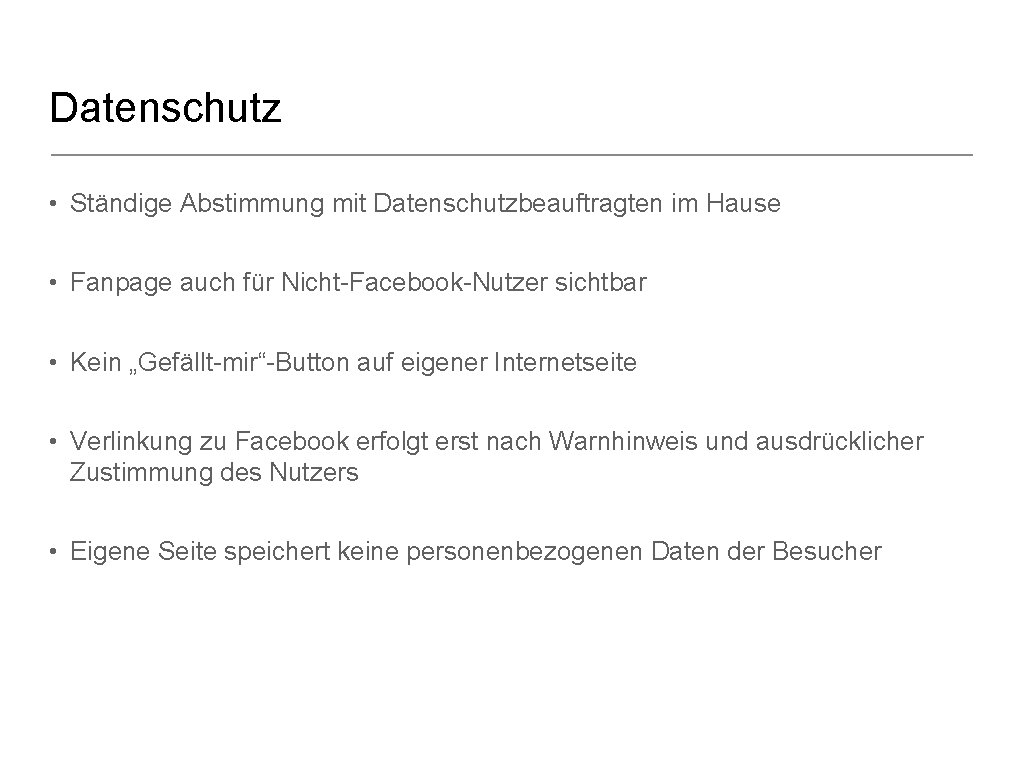 Datenschutz

• Ständige Abstimmung mit Datenschutzbeauftragten im Hause

• Fanpage auch für Nicht-Facebook-Nutzer sichtbar

• Kein „Gefällt-mir“-Button auf eigener Internetseite

• Verlinkung zu Facebook erfolgt erst nach Warnhinweis und ausdrücklicher Zustimmung des Nutzers

• Eigene Seite speichert keine personenbezogenen Daten der Besucher